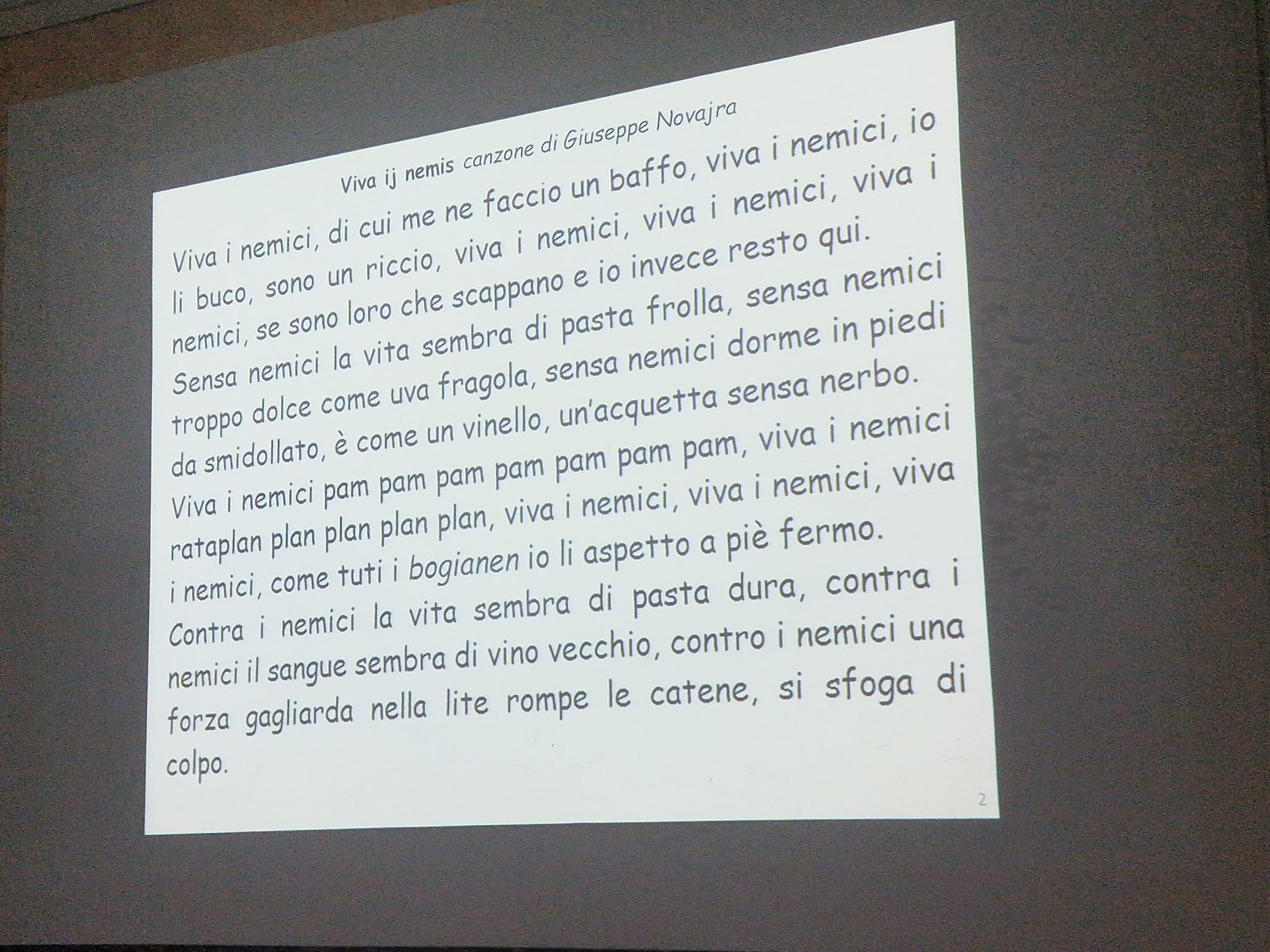 Viva ij nemis canzone di Giuseppe Novajra

Viva i nemici, di cui me ne faccio un baffo, viva i nemici, io li buco, sono un riccio, viva i nemici, viva i nemici, viva i nemici, se sono loro che scappano e io invece resto qui. Sensa nemici la vita sembra di pasta frolla, sensa nemici troppo dolce come uva fragola, sensa nemici dorme in piedi da smidollato, è come un vinello, un'acquetta sensa nerbo. Viva i nemici pam pam pam pam pam pam pam, viva i nemici rataplan plan plan plan plan, viva i nemici, viva i nemici, viva i nemici, come tuti i bogianen io li aspetto a piè fermo. Contra i nemici la vita sembra di pasta dura, contra i nemici il sangue sembra di vino vecchio, contro i nemici una forza gagliarda nella lite rompe le catene, si sfoga di colpo.

2